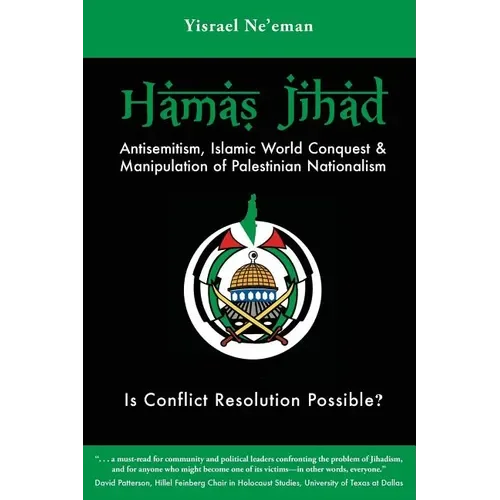 Yisrael Ne'eman

Hamas Jihad

Antisemitism, Islamic World Conquest & Manipulation of Palestinian Nationalism

Is Conflict Resolution Possible?

". . . a must-read for community and political leaders confronting the problem of Jihadism, and for anyone who might become one of its victims—in other words, everyone."

David Patterson, Hillel Feinberg Chair in Holocaust Studies, University of Texas at Dallas